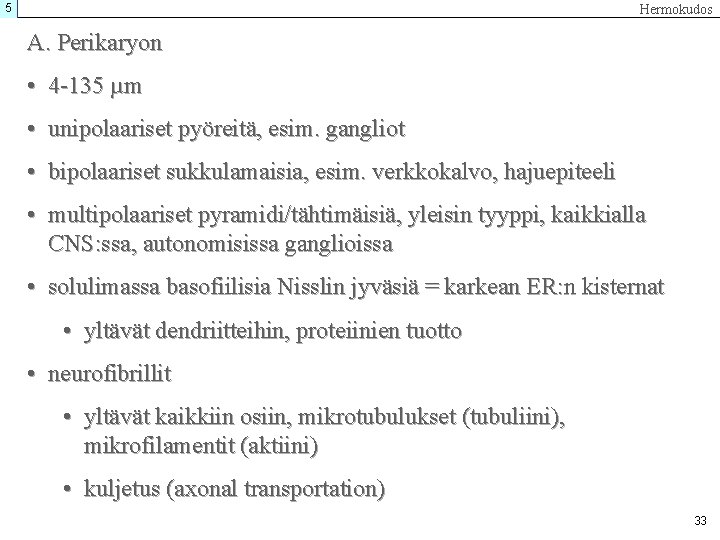 5

Hermokudos

A. Perikaryon

• 4-135 μm

• unipolaariset pyöreitä, esim. gangliot

• bipolaariset sukkulamaisia, esim. verkkokalvo, hajuepiteeli

• multipolaariset pyramidi/tähtimäisiä, yleisin tyyppi, kaikkialla CNS:ssa, autonomisissa ganglioissa

• solulimassa basofiilisia Nisslin jyväsiä = karkean ER:n kisternat

• yltävät dendriitteihin, proteiinien tuotto

• neurofibrillit

• yltävät kaikkiin osiin, mikrotubulukset (tubuliini), mikrofilamentit (aktiini)

• kuljetus (axonal transportation)

33